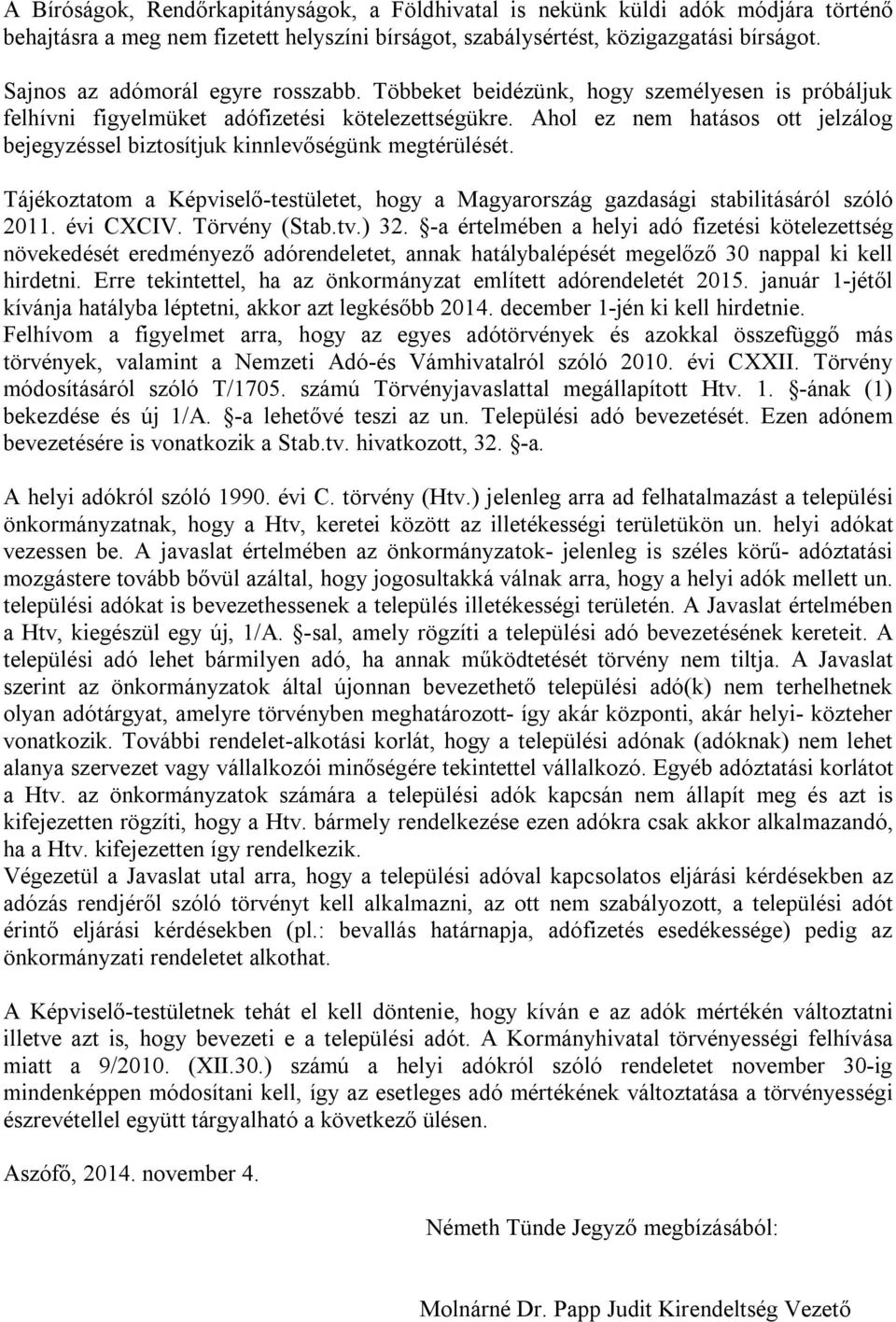 A Bíróságok, Rendőrkapitányságok, a Földhivatal is nekünk küldi adók módjára történő behajtásra a meg nem fizetett helyszíni bírságot, szabálysértést, közigazgatási bírságot.

Sajnos az adómorál egyre rosszabb. Többeket beidézünk, hogy személyesen is próbáljuk felhívni figyelmüket adófizetési kötelezettségükre. Ahol ez nem hatásos ott jelzálog bejegyzéssel biztosítjuk kinnlevőségünk megtérülését.

Tájékoztatom a Képviselő-testületet, hogy a Magyarország gazdasági stabilitásáról szóló 2011. évi CXCIV. Törvény (Stab.tv.) 32. §-a értelmében a helyi adó fizetési kötelezettség növekedését eredményező adórendeletet, annak hatálybalépését megelőző 30 nappal ki kell hirdetni. Erre tekintettel, ha az önkormányzat említett adórendeletét 2015. január 1-jétől kívánja hatályba léptetni, akkor azt legkésőbb 2014. december 1-jén ki kell hirdetnie.
Felhívom a figyelmet arra, hogy az egyes adótörvények és azokkal összefüggő más törvények, valamint a Nemzeti Adó-és Vámhivatalról szóló 2010. évi CXXII. Törvény módosításáról szóló T/1705. számú Törvényjavaslattal megállapított Htv. 1. §-ának (1) bekezdése és új 1/A. §-a lehetővé teszi az un. Települési adó bevezetését. Ezen adónem bevezetésére is vonatkozik a Stab.tv. hivatkozott, 32. §-a.

A helyi adókról szóló 1990. évi C. törvény (Htv.) jelenleg arra ad felhatalmazást a települési önkormányzatnak, hogy a Htv, keretei között az illetékességi területükön un. helyi adókat vezessen be. A javaslat értelmében az önkormányzatok- jelenleg is széles körű- adóztatási mozgástere tovább bővül azáltal, hogy jogosultakká válnak arra, hogy a helyi adók mellett un. települési adókat is bevezethessenek a település illetékességi területén. A Javaslat értelmében a Htv, kiegészül egy új, 1/A. §-sal, amely rögzíti a települési adó bevezetésének kereteit. A települési adó lehet bármilyen adó, ha annak működtetését törvény nem tiltja. A Javaslat szerint az önkormányzatok által újonnan bevezethető települési adó(k) nem terhelhetnek olyan adótárgyat, amelyre törvényben meghatározott- így akár központi, akár helyi- közteher vonatkozik. További rendelet-alkotási korlát, hogy a települési adónak (adóknak) nem lehet alanya szervezet vagy vállalkozói minőségére tekintettel vállalkozó. Egyéb adóztatási korlátot a Htv. az önkormányzatok számára a települési adók kapcsán nem állapít meg és azt is kifejezetten rögzíti, hogy a Htv. bármely rendelkezése ezen adókra csak akkor alkalmazandó, ha a Htv. kifejezetten így rendelkezik.
Végezetül a Javaslat utal arra, hogy a települési adóval kapcsolatos eljárási kérdésekben az adózás rendjéről szóló törvényt kell alkalmazni, az ott nem szabályozott, a települési adót érintő eljárási kérdésekben (pl.: bevallás határnapja, adófizetés esedékessége) pedig az önkormányzati rendeletet alkothat.

A Képviselő-testületnek tehát el kell döntenie, hogy kíván e az adók mértékén változtatni illetve azt is, hogy bevezeti e a települési adót. A Kormányhivatal törvényességi felhívása miatt a 9/2010. (XII.30.) számú a helyi adókról szóló rendeletet november 30-ig mindenképpen módosítani kell, így az esetleges adó mértékének változtatása a törvényességi észrevétellel együtt tárgyalható a következő ülésen.

Aszófő, 2014. november 4.

Németh Tünde Jegyző megbízásából:

Molnárné Dr. Papp Judit Kirendeltség Vezető